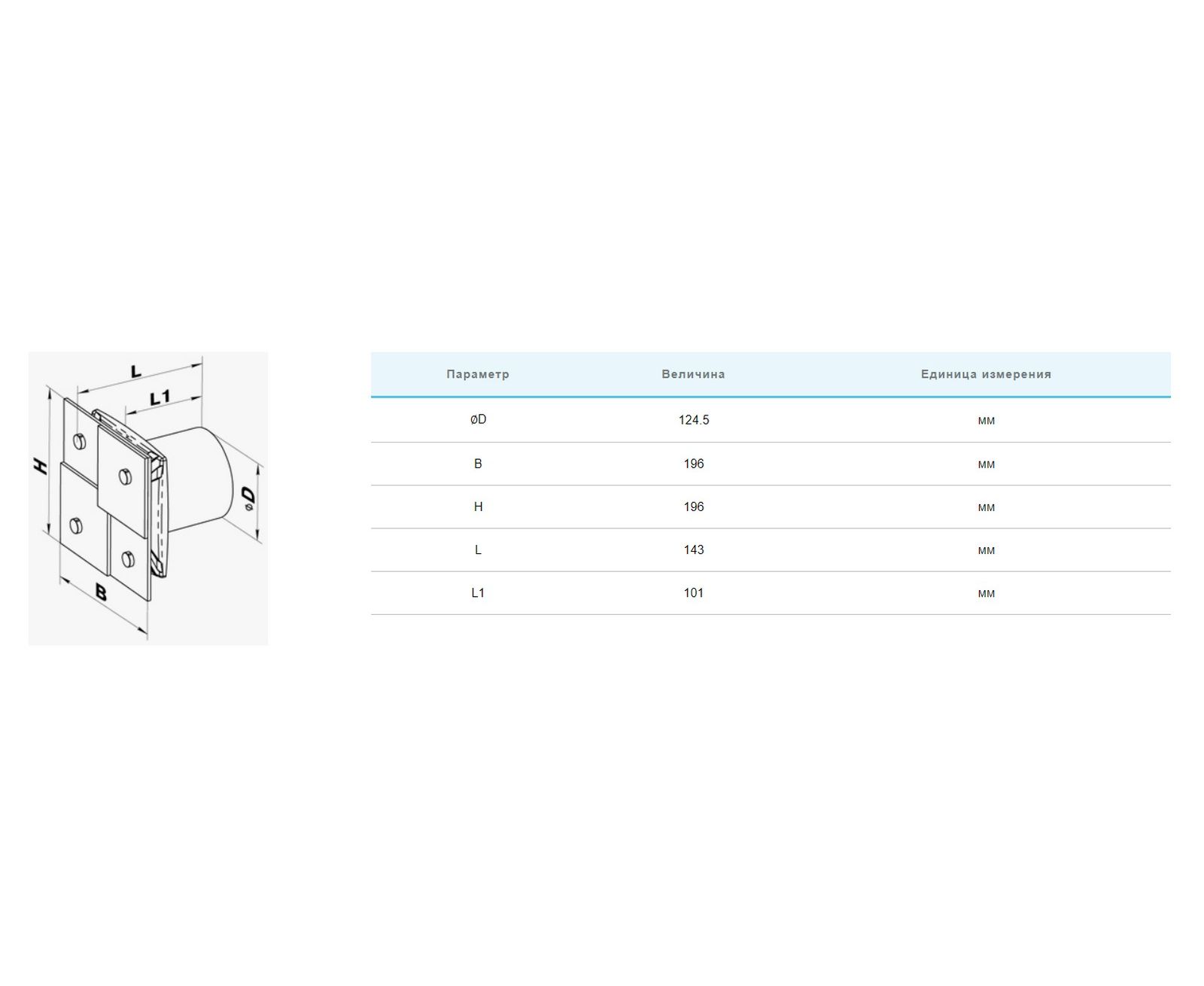 L
L1
H
øD
B

| Параметр | Величина | Единица измерения |
|---|---|---|
| øD | 124.5 | мм |
| B | 196 | мм |
| H | 196 | мм |
| L | 143 | мм |
| L1 | 101 | мм |